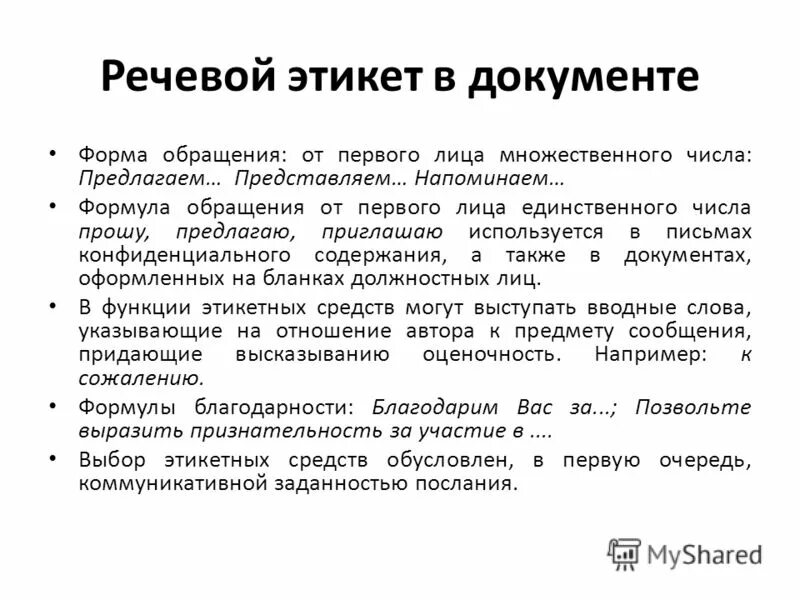 Речевой этикет в документе

• Форма обращения: от первого лица множественного числа: Предлагаем… Представляем… Напоминаем…

• Формула обращения от первого лица единственного числа прошу, предлагаю, приглашаю используется в письмах конфиденциального содержания, а также в документах, оформленных на бланках должностных лиц.

• В функции этикетных средств могут выступать вводные слова, указывающие на отношение автора к предмету сообщения, придающие высказыванию оценочность. Например: к сожалению.

• Формулы благодарности: Благодарим Вас за...; Позвольте выразить признательность за участие в ....

• Выбор этикетных средств обусловлен, в первую очередь, коммуникативной заданностью послания.

MyShared